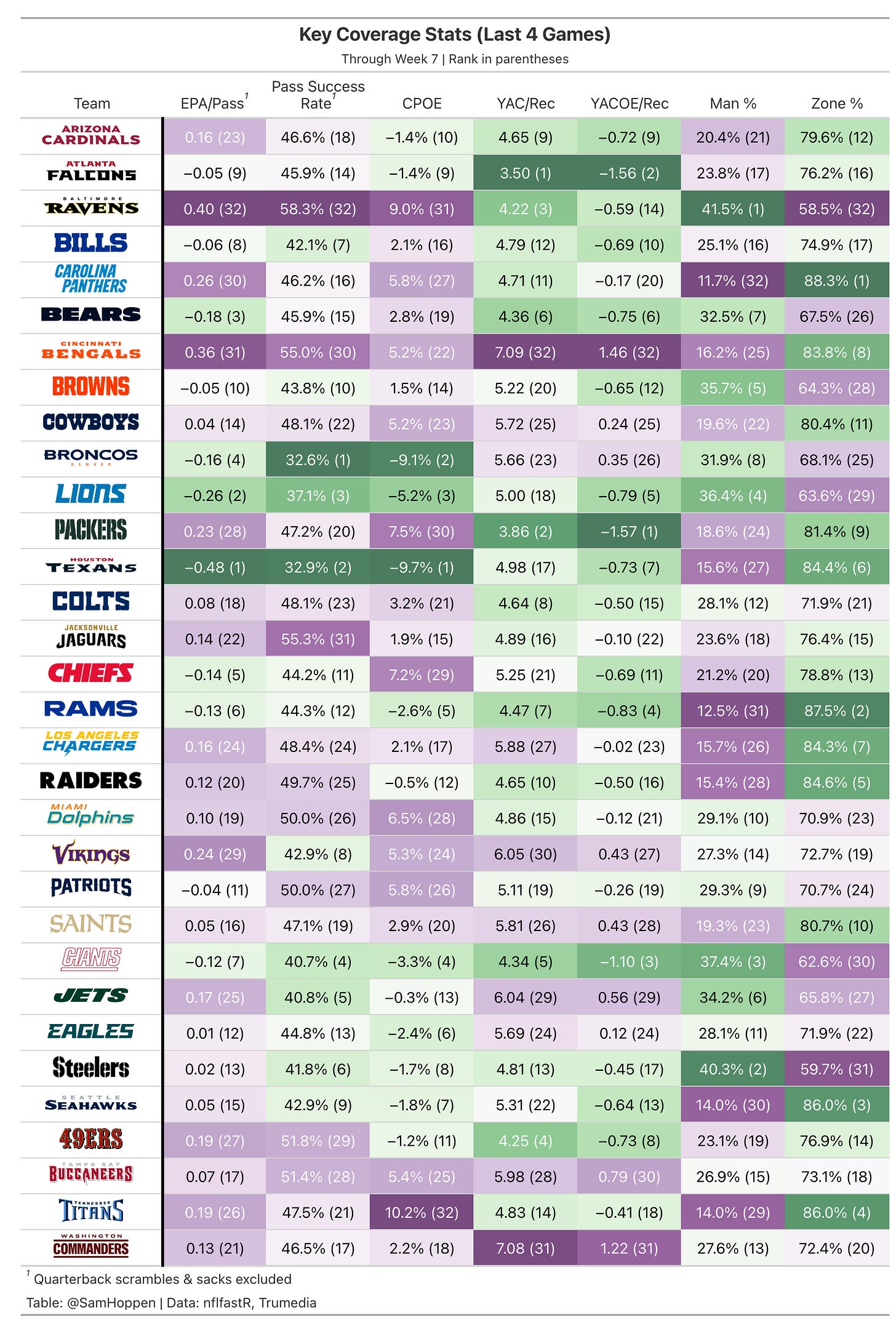 Key Coverage Stats (Last 4 Games)

Through Week 7 | Rank in parentheses

| Team | EPA/Pass$^1$ | Pass Success Rate$^1$ | CPOE | YAC/Rec | YACOE/Rec | Man % | Zone % |
|---|---|---|---|---|---|---|---|
| ARIZONA CARDINALS | 0.16 (23) | 46.6% (18) | −1.4% (10) | 4.65 (9) | −0.72 (9) | 20.4% (21) | 79.6% (12) |
| ATLANTA FALCONS | −0.05 (9) | 45.9% (14) | −1.4% (9) | 3.50 (1) | −1.56 (2) | 23.8% (17) | 76.2% (16) |
| BALTIMORE RAVENS | 0.40 (32) | 58.3% (32) | 9.0% (31) | 4.22 (3) | −0.59 (14) | 41.5% (1) | 58.5% (32) |
| BILLS | −0.06 (8) | 42.1% (7) | 2.1% (16) | 4.79 (12) | −0.69 (10) | 25.1% (16) | 74.9% (17) |
| CAROLINA PANTHERS | 0.26 (30) | 46.2% (16) | 5.8% (27) | 4.71 (11) | −0.17 (20) | 11.7% (32) | 88.3% (1) |
| BEARS | −0.18 (3) | 45.9% (15) | 2.8% (19) | 4.36 (6) | −0.75 (6) | 32.5% (7) | 67.5% (26) |
| CINCINNATI BENGALS | 0.36 (31) | 55.0% (30) | 5.2% (22) | 7.09 (32) | 1.46 (32) | 16.2% (25) | 83.8% (8) |
| BROWNS | −0.05 (10) | 43.8% (10) | 1.5% (14) | 5.22 (20) | −0.65 (12) | 35.7% (5) | 64.3% (28) |
| COWBOYS | 0.04 (14) | 48.1% (22) | 5.2% (23) | 5.72 (25) | 0.24 (25) | 19.6% (22) | 80.4% (11) |
| BRONCOS DENVER | −0.16 (4) | 32.6% (1) | −9.1% (2) | 5.66 (23) | 0.35 (26) | 31.9% (8) | 68.1% (25) |
| LIONS | −0.26 (2) | 37.1% (3) | −5.2% (3) | 5.00 (18) | −0.79 (5) | 36.4% (4) | 63.6% (29) |
| PACKERS | 0.23 (28) | 47.2% (20) | 7.5% (30) | 3.86 (2) | −1.57 (1) | 18.6% (24) | 81.4% (9) |
| HOUSTON TEXANS | −0.48 (1) | 32.9% (2) | −9.7% (1) | 4.98 (17) | −0.73 (7) | 15.6% (27) | 84.4% (6) |
| COLTS | 0.08 (18) | 48.1% (23) | 3.2% (21) | 4.64 (8) | −0.50 (15) | 28.1% (12) | 71.9% (21) |
| JACKSONVILLE JAGUARS | 0.14 (22) | 55.3% (31) | 1.9% (15) | 4.89 (16) | −0.10 (22) | 23.6% (18) | 76.4% (15) |
| CHIEFS | −0.14 (5) | 44.2% (11) | 7.2% (29) | 5.25 (21) | −0.69 (11) | 21.2% (20) | 78.8% (13) |
| RAMS | −0.13 (6) | 44.3% (12) | −2.6% (5) | 4.47 (7) | −0.83 (4) | 12.5% (31) | 87.5% (2) |
| LOS ANGELES CHARGERS | 0.16 (24) | 48.4% (24) | 2.1% (17) | 5.88 (27) | −0.02 (23) | 15.7% (26) | 84.3% (7) |
| RAIDERS | 0.12 (20) | 49.7% (25) | −0.5% (12) | 4.65 (10) | −0.50 (16) | 15.4% (28) | 84.6% (5) |
| MIAMI Dolphins | 0.10 (19) | 50.0% (26) | 6.5% (28) | 4.86 (15) | −0.12 (21) | 29.1% (10) | 70.9% (23) |
| VIKINGS | 0.24 (29) | 42.9% (8) | 5.3% (24) | 6.05 (30) | 0.43 (27) | 27.3% (14) | 72.7% (19) |
| PATRIOTS | −0.04 (11) | 50.0% (27) | 5.8% (26) | 5.11 (19) | −0.26 (19) | 29.3% (9) | 70.7% (24) |
| SAINTS | 0.05 (16) | 47.1% (19) | 2.9% (20) | 5.81 (26) | 0.43 (28) | 19.3% (23) | 80.7% (10) |
| GIANTS | −0.12 (7) | 40.7% (4) | −3.3% (4) | 4.34 (5) | −1.10 (3) | 37.4% (3) | 62.6% (30) |
| JETS | 0.17 (25) | 40.8% (5) | −0.3% (13) | 6.04 (29) | 0.56 (29) | 34.2% (6) | 65.8% (27) |
| EAGLES | 0.01 (12) | 44.8% (13) | −2.4% (6) | 5.69 (24) | 0.12 (24) | 28.1% (11) | 71.9% (22) |
| Steelers | 0.02 (13) | 41.8% (6) | −1.7% (8) | 4.81 (13) | −0.45 (17) | 40.3% (2) | 59.7% (31) |
| SEATTLE SEAHAWKS | 0.05 (15) | 42.9% (9) | −1.8% (7) | 5.31 (22) | −0.64 (13) | 14.0% (30) | 86.0% (3) |
| 49ERS | 0.19 (27) | 51.8% (29) | −1.2% (11) | 4.25 (4) | −0.73 (8) | 23.1% (19) | 76.9% (14) |
| TAMPA BAY BUCCANEERS | 0.07 (17) | 51.4% (28) | 5.4% (25) | 5.98 (28) | 0.79 (30) | 26.9% (15) | 73.1% (18) |
| TENNESSEE TITANS | 0.19 (26) | 47.5% (21) | 10.2% (32) | 4.83 (14) | −0.41 (18) | 14.0% (29) | 86.0% (4) |
| WASHINGTON COMMANDERS | 0.13 (21) | 46.5% (17) | 2.2% (18) | 7.08 (31) | 1.22 (31) | 27.6% (13) | 72.4% (20) |

$^1$ Quarterback scrambles & sacks excluded

Table: @SamHoppen | Data: nflfastR, Trumedia